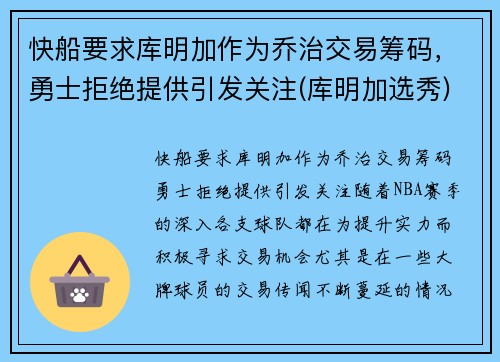 快船要求库明加作为乔治交易筹码，勇士拒绝提供引发关注(库明加选秀)

快船要求库明加作为乔治交易筹码勇士拒绝提供引发关注随着NBA赛季的深入各支球队都在为提升实力而积极寻求交易机会尤其是在一些大牌球员的交易传闻不断蔓延的情况